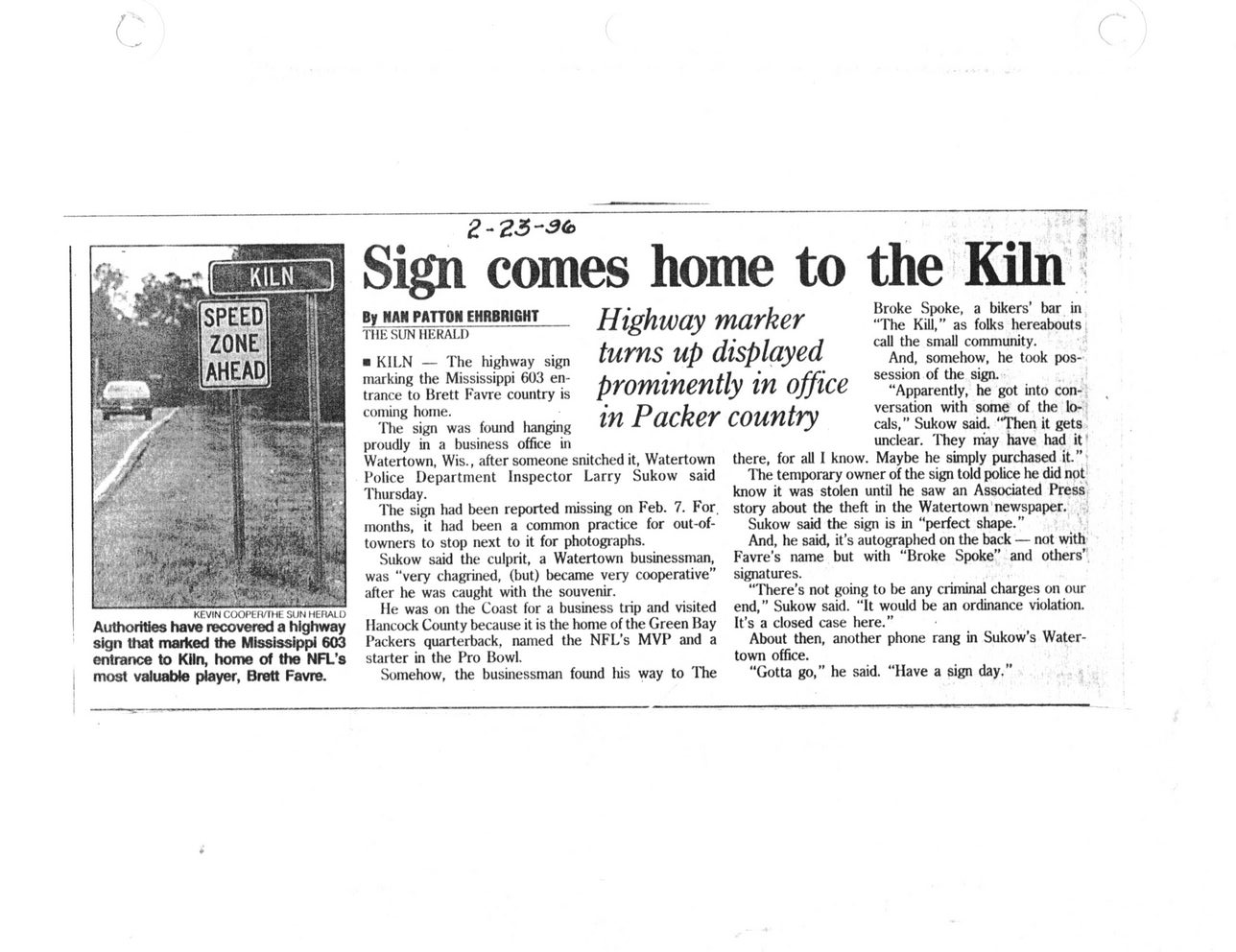 2-23-96

KILN

SPEED ZONE AHEAD

KEVIN COOPER/THE SUN HERALD

Authorities have recovered a highway sign that marked the Mississippi 603 entrance to Kiln, home of the NFL's most valuable player, Brett Favre.

Sign comes home to the Kiln

By NAN PATTON EHRBRIGHT
THE SUN HERALD

Highway marker turns up displayed prominently in office in Packer country

■ KILN — The highway sign marking the Mississippi 603 entrance to Brett Favre country is coming home.

The sign was found hanging proudly in a business office in Watertown, Wis., after someone snitched it, Watertown Police Department Inspector Larry Sukow said Thursday.

The sign had been reported missing on Feb. 7. For months, it had been a common practice for out-of-towners to stop next to it for photographs.

Sukow said the culprit, a Watertown businessman, was "very chagrined, (but) became very cooperative" after he was caught with the souvenir.

He was on the Coast for a business trip and visited Hancock County because it is the home of the Green Bay Packers quarterback, named the NFL's MVP and a starter in the Pro Bowl.

Somehow, the businessman found his way to The Broke Spoke, a bikers' bar in "The Kill," as folks hereabouts call the small community.

And, somehow, he took possession of the sign.

"Apparently, he got into conversation with some of the locals," Sukow said. "Then it gets unclear. They may have had it there, for all I know. Maybe he simply purchased it."

The temporary owner of the sign told police he did not know it was stolen until he saw an Associated Press story about the theft in the Watertown newspaper.

Sukow said the sign is in "perfect shape."

And, he said, it's autographed on the back — not with Favre's name but with "Broke Spoke" and others' signatures.

"There's not going to be any criminal charges on our end," Sukow said. "It would be an ordinance violation. It's a closed case here."

About then, another phone rang in Sukow's Watertown office.

"Gotta go," he said. "Have a sign day."